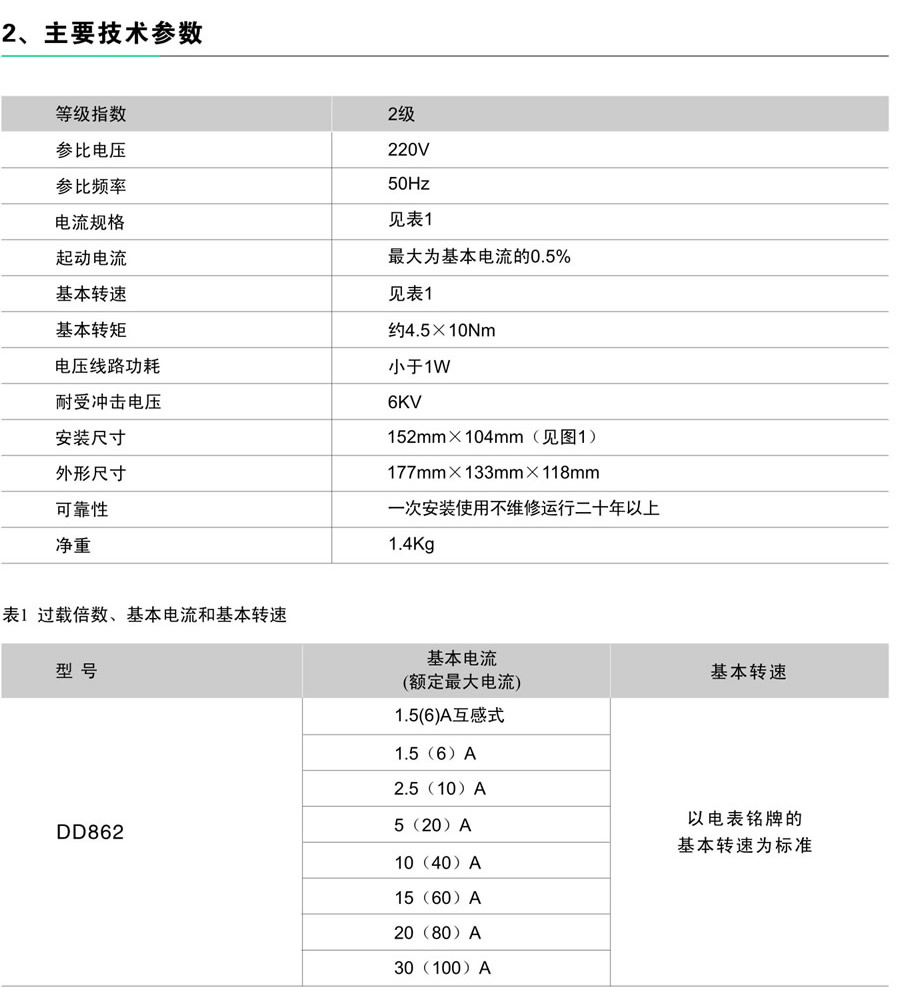 2、主要技术参数

| 等级指数 | 2级 |
|---|---|
| 参比电压 | 220V |
| 参比频率 | 50Hz |
| 电流规格 | 见表1 |
| 起动电流 | 最大为基本电流的0.5% |
| 基本转速 | 见表1 |
| 基本转矩 | 约4.5×10Nm |
| 电压线路功耗 | 小于1W |
| 耐受冲击电压 | 6KV |
| 安装尺寸 | 152mm×104mm（见图1） |
| 外形尺寸 | 177mm×133mm×118mm |
| 可靠性 | 一次安装使用不维修运行二十年以上 |
| 净重 | 1.4Kg |

表1 过载倍数、基本电流和基本转速

| 型 号 | 基本电流 (额定最大电流) | 基本转速 |
|---|---|---|
| DD862 | 1.5(6)A互感式 | 以电表铭牌的 基本转速为标准 |
| | 1.5（6）A | |
| | 2.5（10）A | |
| | 5（20）A | |
| | 10（40）A | |
| | 15（60）A | |
| | 20（80）A | |
| | 30（100）A | |